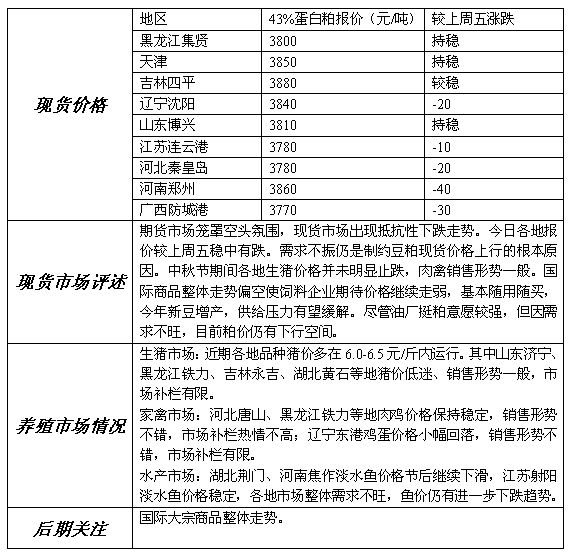 | 现货价格 | 地区 | 43%蛋白粕报价（元/吨） | 较上周五涨跌 |
|---|---|---|---|
| | 黑龙江集贤 | 3800 | 持稳 |
| | 天津 | 3850 | 持稳 |
| | 吉林四平 | 3880 | 较稳 |
| | 辽宁沈阳 | 3840 | -20 |
| | 山东博兴 | 3810 | 持稳 |
| | 江苏连云港 | 3780 | -10 |
| | 河北秦皇岛 | 3780 | -20 |
| | 河南郑州 | 3860 | -40 |
| | 广西防城港 | 3770 | -30 |

现货市场评述

期货市场笼罩空头氛围，现货市场出现抵抗性下跌走势。今日各地报价较上周五稳中有跌。需求不振仍是制约豆粕现货价格上行的根本原因。中秋节期间各地生猪价格并未明显止跌，肉禽销售形势一般。国际商品整体走势偏空使饲料企业期待价格继续走弱，基本随用随买，今年新豆增产，供给压力有望缓解。尽管油厂挺粕意愿较强，但因需求不旺，目前粕价仍有下行空间。

养殖市场情况

生猪市场：近期各地品种猪价多在 6.0-6.5 元/斤内运行。其中山东济宁、黑龙江铁力、吉林永吉、湖北黄石等地猪价低迷、销售形势一般，市场补栏有限。

家禽市场：河北唐山、黑龙江铁力等地肉鸡价格保持稳定，销售形势不错，市场补栏热情不高；辽宁东港鸡蛋价格小幅回落，销售形势不错，市场补栏有限。

水产市场：湖北荆门、河南焦作淡水鱼价格节后继续下滑，江苏射阳淡水鱼价格稳定，各地市场整体需求不旺，鱼价仍有进一步下跌趋势。

后期关注

国际大宗商品整体走势。